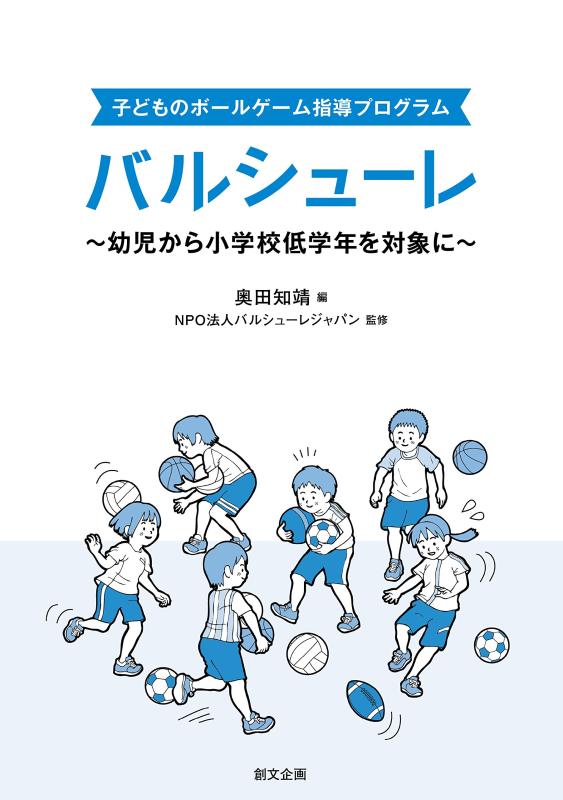 子どものボールゲーム指導プログラム

バルシューレ

～幼児から小学校低学年を対象に～

奥田知靖 編

NPO法人バルシューレジャパン 監修

創文企画